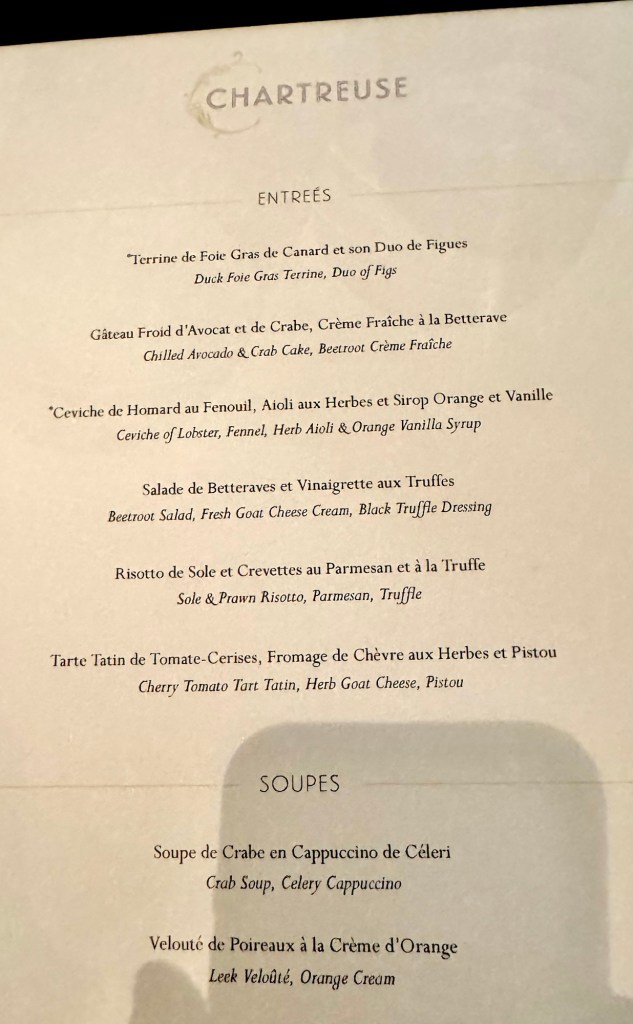 CHARTREUSE

ENTREÉS

*Terrine de Foie Gras de Canard et son Duo de Figues
Duck Foie Gras Terrine, Duo of Figs

Gâteau Froid d'Avocat et de Crabe, Crème Fraîche à la Betterave
Chilled Avocado & Crab Cake, Beetroot Crème Fraîche

*Ceviche de Homard au Fenouil, Aioli aux Herbes et Sirop Orange et Vanille
Ceviche of Lobster, Fennel, Herb Aioli & Orange Vanilla Syrup

Salade de Betteraves et Vinaigrette aux Truffes
Beetroot Salad, Fresh Goat Cheese Cream, Black Truffle Dressing

Risotto de Sole et Crevettes au Parmesan et à la Truffe
Sole & Prawn Risotto, Parmesan, Truffle

Tarte Tatin de Tomate-Cerises, Fromage de Chèvre aux Herbes et Pistou
Cherry Tomato Tart Tatin, Herb Goat Cheese, Pistou

SOUPES

Soupe de Crabe en Cappuccino de Céleri
Crab Soup, Celery Cappuccino

Velouté de Poireaux à la Crème d'Orange
Leek Veloûté, Orange Cream